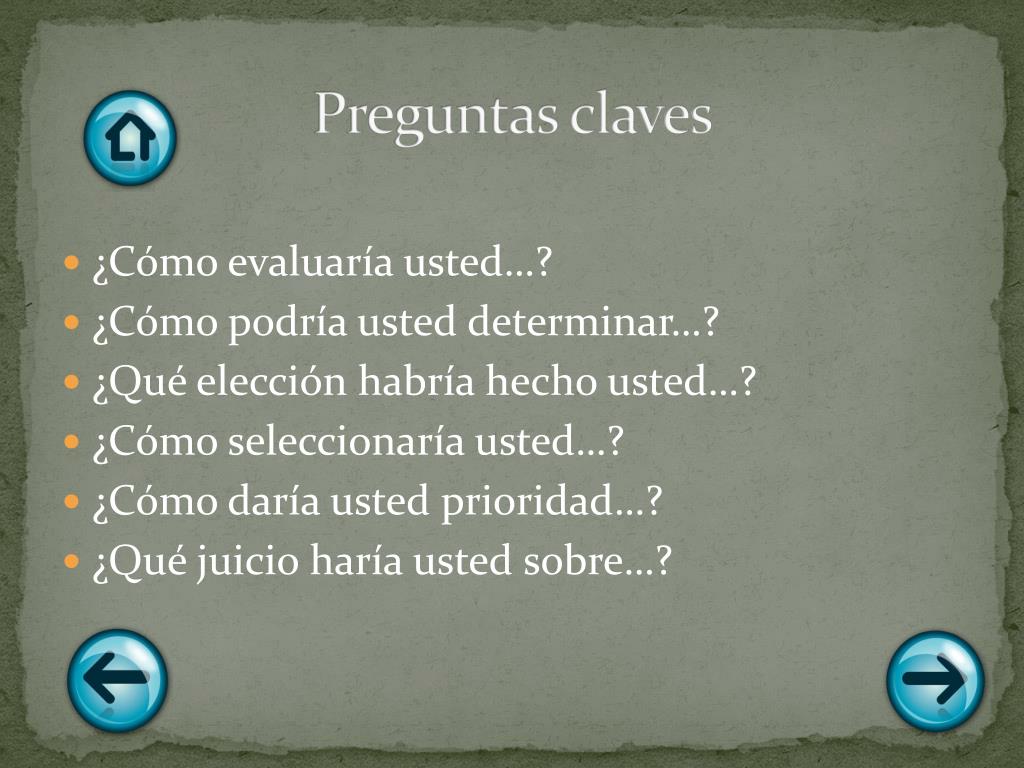 Preguntas claves

• ¿Cómo evaluaría usted…?
• ¿Cómo podría usted determinar…?
• ¿Qué elección habría hecho usted…?
• ¿Cómo seleccionaría usted…?
• ¿Cómo daría usted prioridad…?
• ¿Qué juicio haría usted sobre…?